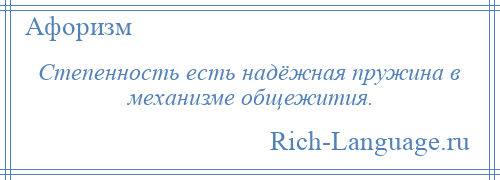 Афоризм

Степенность есть надёжная пружина в механизме общежития.

Rich-Language.ru